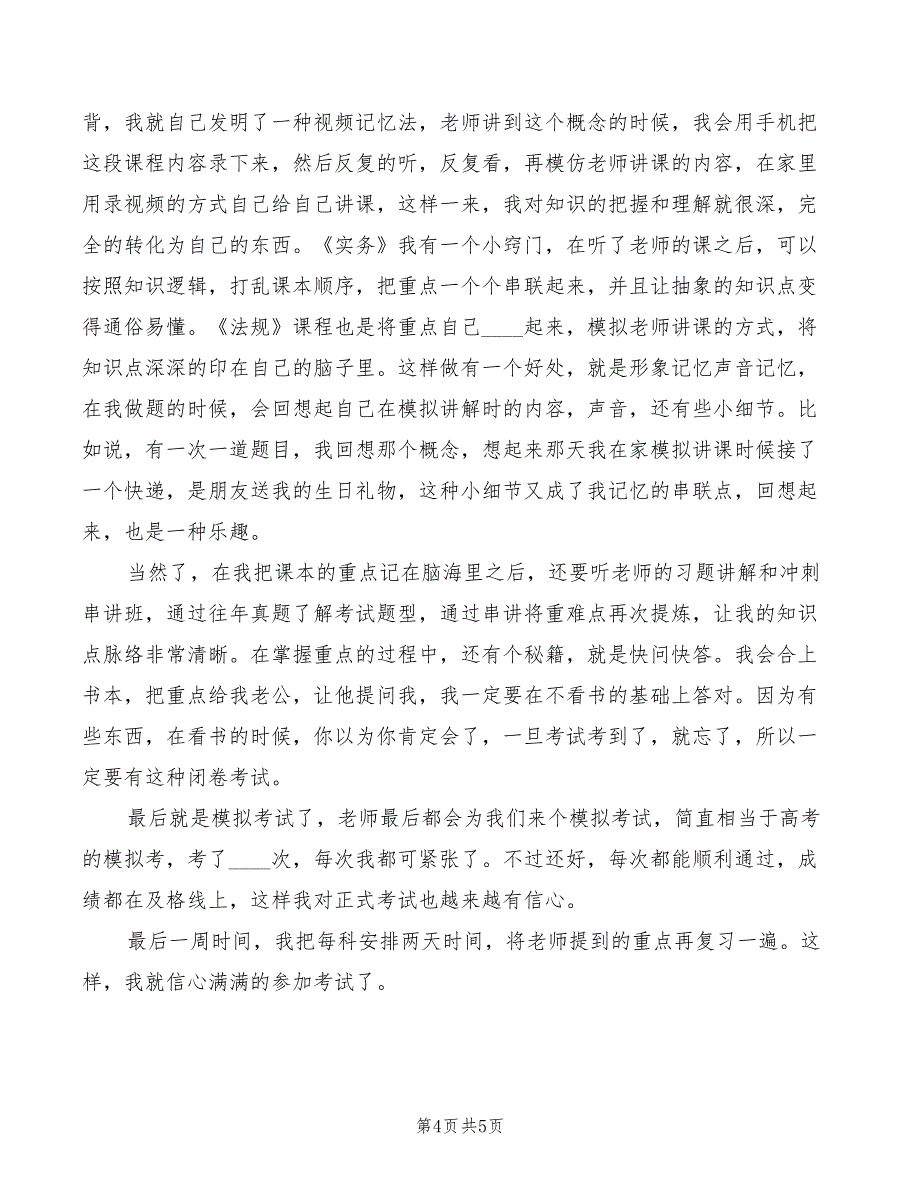 背，我就自己发明了一种视频记忆法，老师讲到这个概念的时候，我会用手机把这段课程内容录下来，然后反复的听，反复看，再模仿老师讲课的内容，在家里用录视频的方式自己给自己讲课，这样一来，我对知识的把握和理解就很深，完全的转化为自己的东西。《实务》我有一个小窍门，在听了老师的课之后，可以按照知识逻辑，打乱课本顺序，把重点一个个串联起来，并且让抽象的知识点变得通俗易懂。《法规》课程也是将重点自己____起来，模拟老师讲课的方式，将知识点深深的印在自己的脑子里。这样做有一个好处，就是形象记忆声音记忆，在我做题的时候，会回想起自己在模拟讲解时的内容，声音，还有些小细节。比如说，有一次一道题目，我回想那个概念，想起来那天我在家模拟讲课时候接了一个快递，是朋友送我的生日礼物，这种小细节又成了我记忆的串联点，回想起来，也是一种乐趣。

当然了，在我把课本的重点记在脑海里之后，还要听老师的习题讲解和冲刺串讲班，通过往年真题了解考试题型，通过串讲将重难点再次提炼，让我的知识点脉络非常清晰。在掌握重点的过程中，还有个秘籍，就是快问快答。我会合上书本，把重点给我老公，让他提问我，我一定要在不看书的基础上答对。因为有些东西，在看书的时候，你以为你肯定会了，一旦考试考到了，就忘了，所以一定要有这种闭卷考试。

最后就是模拟考试了，老师最后都会为我们来个模拟考试，简直相当于高考的模拟考，考了____次，每次我都可紧张了。不过还好，每次都能顺利通过，成绩都在及格线上，这样我对正式考试也越来越有信心。

最后一周时间，我把每科安排两天时间，将老师提到的重点再复习一遍。这样，我就信心满满的参加考试了。

第4页 共5页